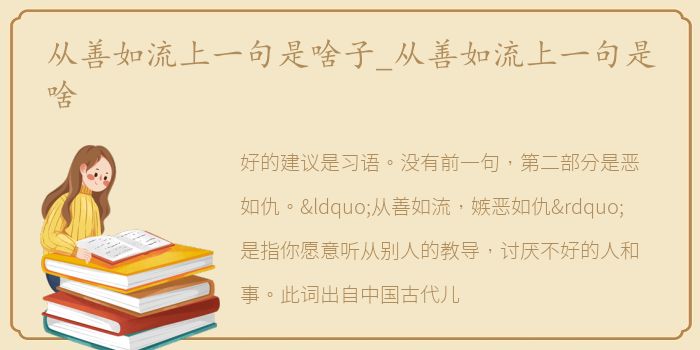 从善如流上一句是啥子_从善如流上一句是啥

好的建议是习语。没有前一句，第二部分是恶如仇。&ldquo;从善如流，嫉恶如仇&rdquo;是指你愿意听从别人的教导，讨厌不好的人和事。此词出自中国古代儿